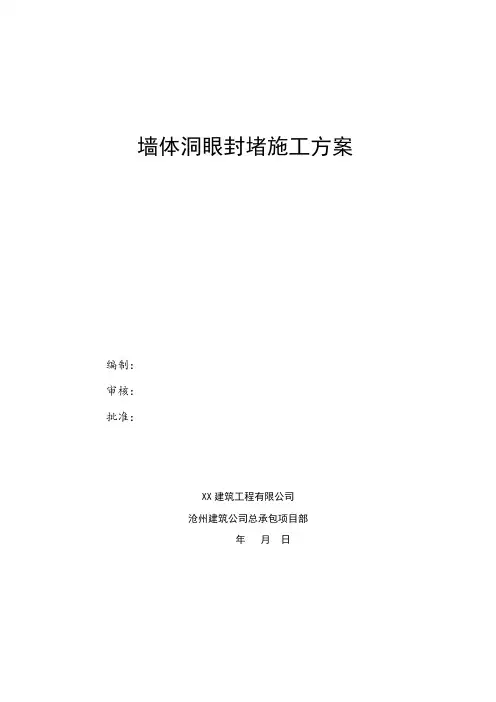 墙体洞眼封堵施工方案

编制：

审核：

批准：

XX建筑工程有限公司

沧州建筑公司总承包项目部

年 月 日